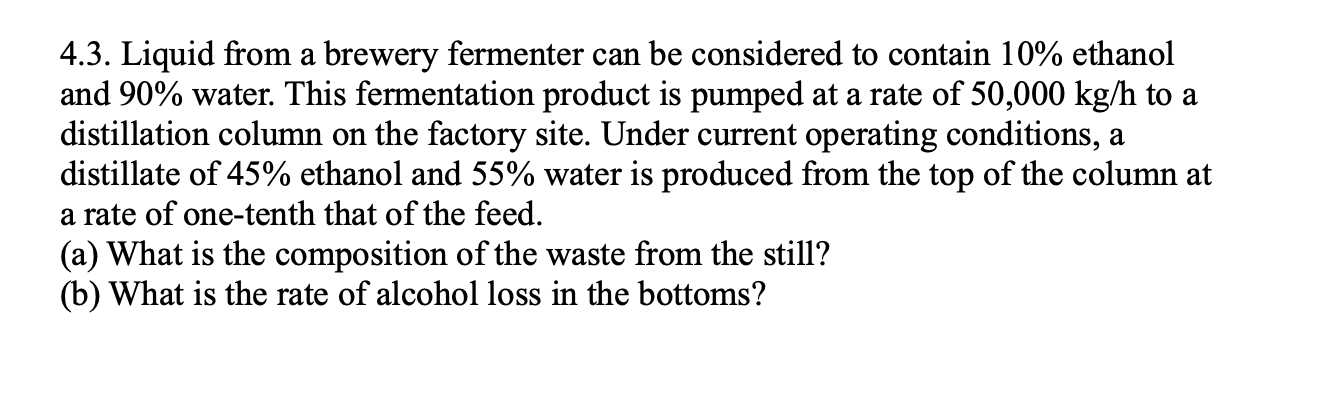 4.3. Liquid from a brewery fermenter can be considered to contain 10% ethanol and 90% water. This fermentation product is pumped at a rate of 50,000 kg/h to a distillation column on the factory site. Under current operating conditions, a distillate of 45% ethanol and 55% water is produced from the top of the column at a rate of one-tenth that of the feed.
(a) What is the composition of the waste from the still?
(b) What is the rate of alcohol loss in the bottoms?